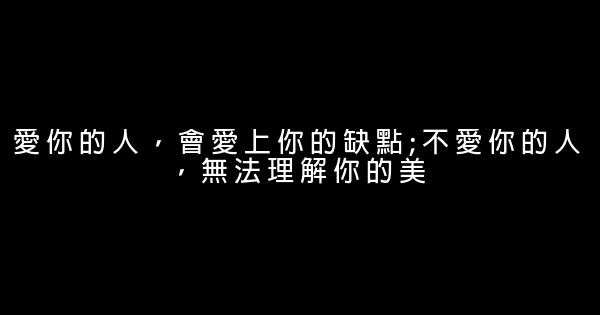 愛你的人，會愛上你的缺點;不愛你的人，無法理解你的美